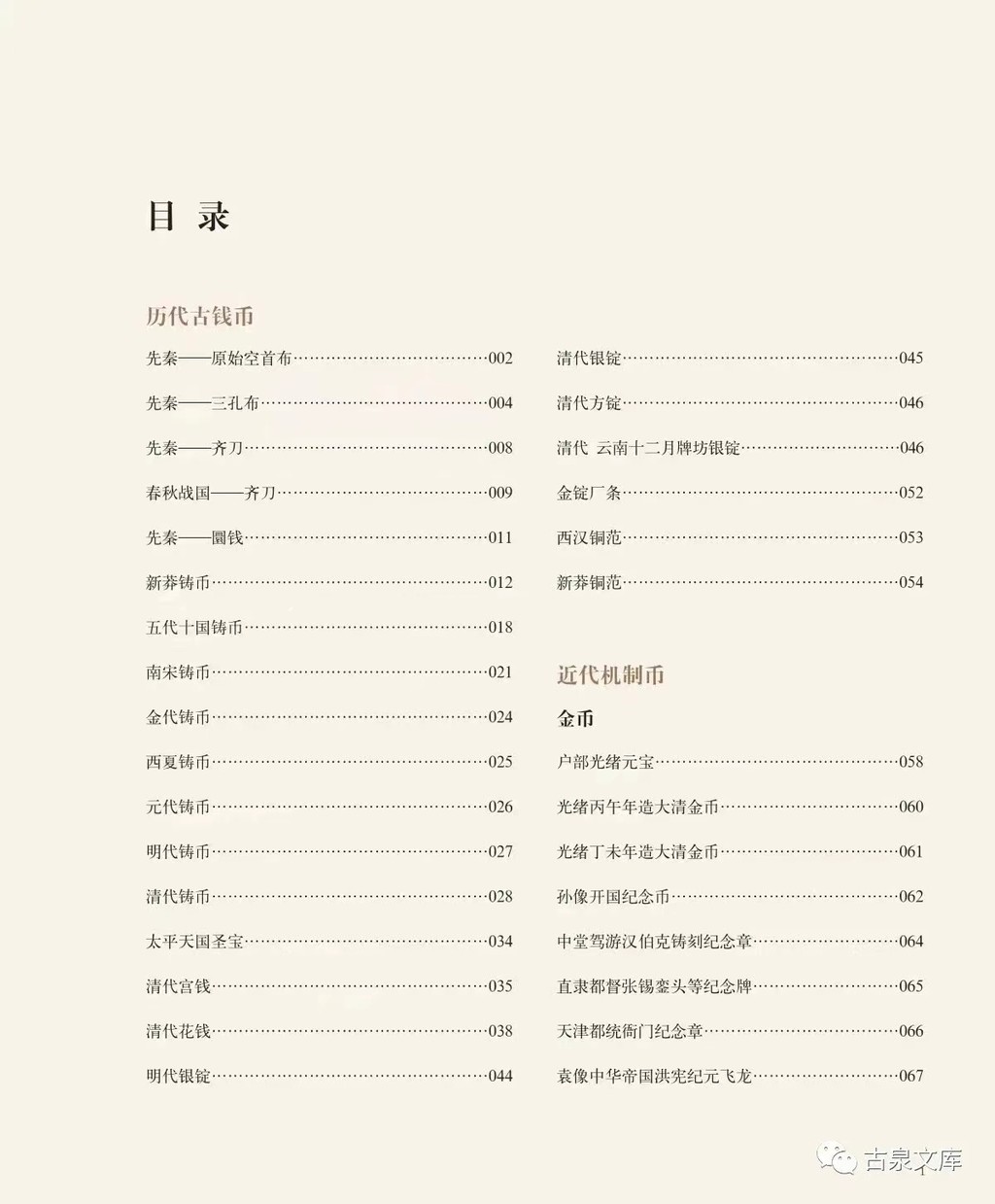 目 录

历代古钱币

先秦——原始空首布……002

先秦——三孔布……004

先秦——齐刀……008

春秋战国——齐刀……009

先秦——圜钱……011

新莽铸币……012

五代十国铸币……018

南宋铸币……021

金代铸币……024

西夏铸币……025

元代铸币……026

明代铸币……027

清代铸币……028

太平天国圣宝……034

清代宫钱……035

清代花钱……038

明代银锭……044

清代银锭……045

清代方锭……046

清代 云南十二月牌坊银锭……046

金锭厂条……052

西汉铜范……053

新莽铜范……054

近代机制币

金币

户部光绪元宝……058

光绪丙午年造大清金币……060

光绪丁未年造大清金币……061

孙像开国纪念币……062

中堂驾游汉伯克铸刻纪念章……064

直隶都督张锡銮头等纪念牌……065

天津都统衙门纪念章……066

袁像中华帝国洪宪纪元飞龙……067

古泉文库